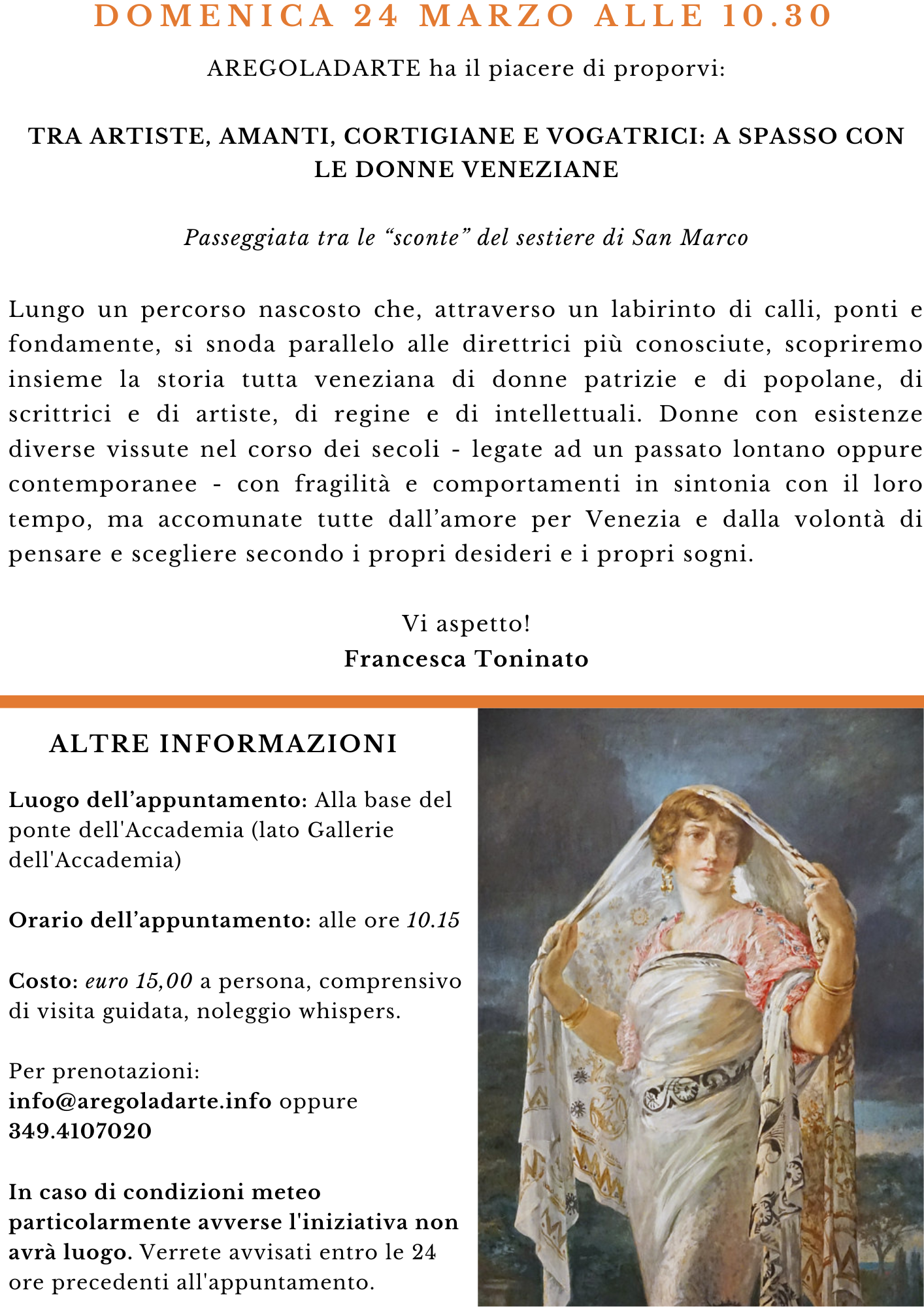 DOMENICA 24 MARZO ALLE 10.30

AREGOLADARTE ha il piacere di proporvi:

TRA ARTISTE, AMANTI, CORTIGIANE E VOGATRICI: A SPASSO CON LE DONNE VENEZIANE

Passeggiata tra le “sconte” del sestiere di San Marco

Lungo un percorso nascosto che, attraverso un labirinto di calli, ponti e fondamente, si snoda parallelo alle direttrici più conosciute, scopriremo insieme la storia tutta veneziana di donne patrizie e di popolane, di scrittrici e di artiste, di regine e di intellettuali. Donne con esistenze diverse vissute nel corso dei secoli - legate ad un passato lontano oppure contemporanee - con fragilità e comportamenti in sintonia con il loro tempo, ma accomunate tutte dall’amore per Venezia e dalla volontà di pensare e scegliere secondo i propri desideri e i propri sogni.

Vi aspetto!
Francesca Toninato

ALTRE INFORMAZIONI

Luogo dell’appuntamento: Alla base del ponte dell'Accademia (lato Gallerie dell'Accademia)

Orario dell’appuntamento: alle ore 10.15

Costo: euro 15,00 a persona, comprensivo di visita guidata, noleggio whispers.

Per prenotazioni:
info@aregoladarte.info oppure
349.4107020

In caso di condizioni meteo particolarmente avverse l'iniziativa non avrà luogo. Verrete avvisati entro le 24 ore precedenti all'appuntamento.